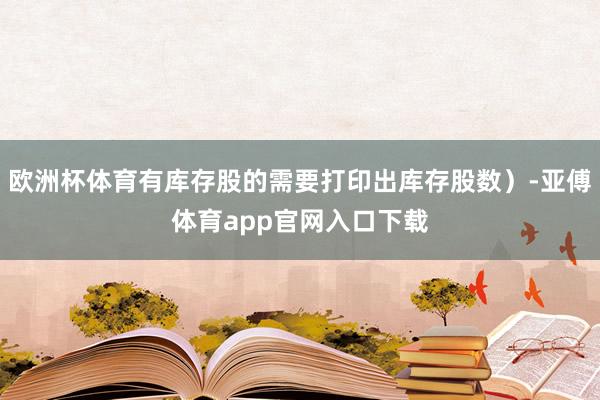 欧洲杯体育有库存股的需要打印出库存股数）-亚傅体育app官网入口下载